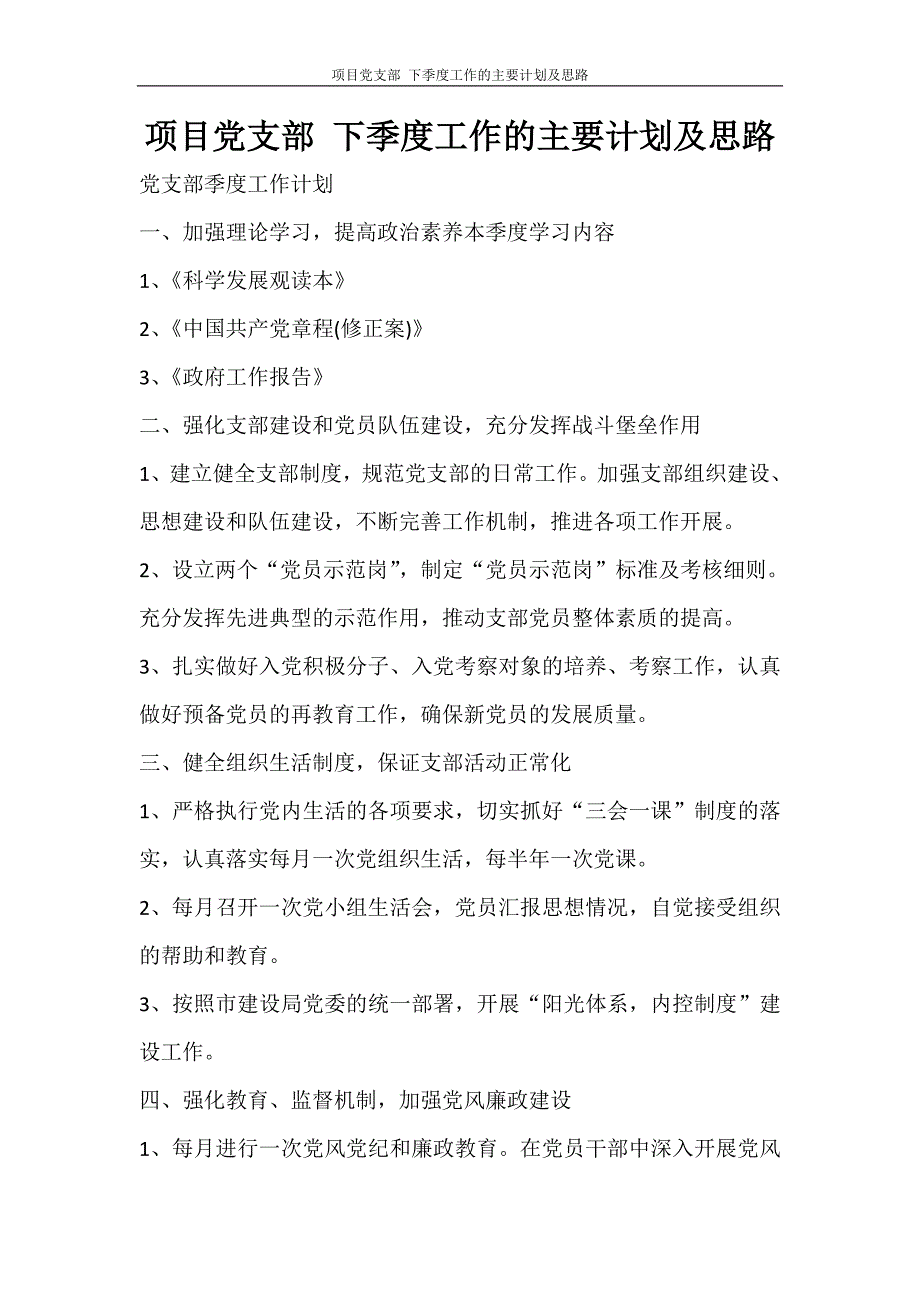 项目党支部 下季度工作的主要计划及思路

项目党支部 下季度工作的主要计划及思路

党支部季度工作计划

一、加强理论学习，提高政治素养本季度学习内容

1、《科学发展观读本》

2、《中国共产党章程(修正案)》

3、《政府工作报告》

二、强化支部建设和党员队伍建设，充分发挥战斗堡垒作用

1、建立健全支部制度，规范党支部的日常工作。加强支部组织建设、思想建设和队伍建设，不断完善工作机制，推进各项工作开展。

2、设立两个“党员示范岗”，制定“党员示范岗”标准及考核细则。充分发挥先进典型的示范作用，推动支部党员整体素质的提高。

3、扎实做好入党积极分子、入党考察对象的培养、考察工作，认真做好预备党员的再教育工作，确保新党员的发展质量。

三、健全组织生活制度，保证支部活动正常化

1、严格执行党内生活的各项要求，切实抓好“三会一课”制度的落实，认真落实每月一次党组织生活，每半年一次党课。

2、每月召开一次党小组生活会，党员汇报思想情况，自觉接受组织的帮助和教育。

3、按照市建设局党委的统一部署，开展“阳光体系，内控制度”建设工作。

四、强化教育、监督机制，加强党风廉政建设

1、每月进行一次党风党纪和廉政教育。在党员干部中深入开展党风